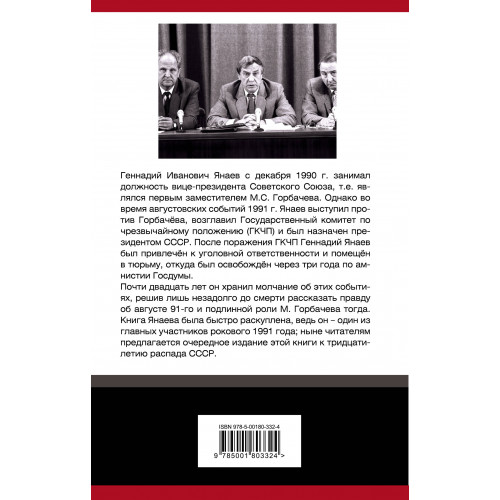 Геннадий Иванович Янаев с декабря 1990 г. занимал должность вице-президента Советского Союза, т.е. являлся первым заместителем М.С. Горбачева. Однако во время августовских событий 1991 г. Янаев выступил против Горбачёва, возглавил Государственный комитет по чрезвычайному положению (ГКЧП) и был назначен президентом СССР. После поражения ГКЧП Геннадий Янаев был привлечён к уголовной ответственности и помещён в тюрьму, откуда был освобождён через три года по амнистии Госдумы.

Почти двадцать лет он хранил молчание об этих событиях, решив лишь незадолго до смерти рассказать правду об августе 91-го и подлинной роли М. Горбачева тогда. Книга Янаева была быстро раскуплена, ведь он – один из главных участников рокового 1991 года; ныне читателям предлагается очередное издание этой книги к тридцатилетию распада СССР.

ISBN 978-5-00180-332-4

9 785001 803324 >